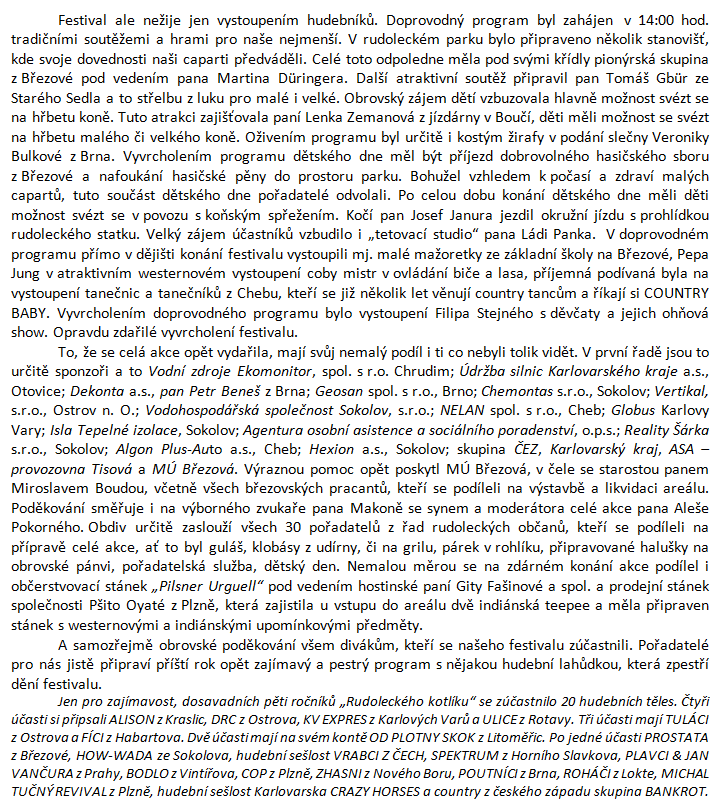 Festival ale nežije jen vystoupením hudebníků. Doprovodný program byl zahájen v 14:00 hod. tradičními soutěžemi a hrami pro naše nejmenší. V rudoleckém parku bylo připraveno několik stanovišť, kde svoje dovednosti naši caparti předváděli. Celé toto odpoledne měla pod svými křídly pionýrská skupina z Březové pod vedením pana Martina Düringera. Další atraktivní soutěž připravil pan Tomáš Gbür ze Starého Sedla a to střelbu z luku pro malé i velké. Obrovský zájem dětí vzbuzovala hlavně možnost svézt se na hřbetu koně. Tuto atrakci zajišťovala paní Lenka Zemanová z jízdárny v Boučí, děti měli možnost se svézt na hřbetu malého či velkého koně. Oživením programu byl určitě i kostým žirafy v podání slečny Veroniky Bulkové z Brna. Vyvrcholením programu dětského dne měl být příjezd dobrovolného hasičského sboru z Březové a nafoukání hasičské pěny do prostoru parku. Bohužel vzhledem k počasí a zdraví malých capartů, tuto součást dětského dne pořadatelé odvolali. Po celou dobu konání dětského dne měli děti možnost svézt se v povozu s koňským spřežením. Kočí pan Josef Janura jezdil okružní jízdu s prohlídkou rudoleckého statku. Velký zájem účastníků vzbudilo i „tetovací studio" pana Ládi Panka. V doprovodném programu přímo v dějišti konání festivalu vystoupili mj. malé mažoretky ze základní školy na Březové, Pepa Jung v atraktivním westernovém vystoupení coby mistr v ovládání biče a lasa, příjemná podívaná byla na vystoupení tanečnic a tanečníků z Chebu, kteří se již několik let věnují country tancům a říkají si COUNTRY BABY. Vyvrcholením doprovodného programu bylo vystoupení Filipa Stejného s děvčaty a jejich ohňová show. Opravdu zdařilé vyvrcholení festivalu.

To, že se celá akce opět vydařila, mají svůj nemalý podíl i ti co nebyli tolik vidět. V první řadě jsou to určitě sponzoři a to Vodní zdroje Ekomonitor, spol. s r.o. Chrudim; Údržba silnic Karlovarského kraje a.s., Otovice; Dekonta a.s., pan Petr Beneš z Brna; Geosan spol. s r.o., Brno; Chemontas s.r.o., Sokolov; Vertikal, s.r.o., Ostrov n. O.; Vodohospodářská společnost Sokolov, s.r.o.; NELAN spol. s r.o., Cheb; Globus Karlovy Vary; Isla Tepelné izolace, Sokolov; Agentura osobní asistence a sociálního poradenství, o.p.s.; Reality Šárka s.r.o., Sokolov; Algon Plus-Auto a.s., Cheb; Hexion a.s., Sokolov; skupina ČEZ, Karlovarský kraj, ASA – provozovna Tisová a MÚ Březová. Výraznou pomoc opět poskytl MÚ Březová, v čele se starostou panem Miroslavem Boudou, včetně všech březovských pracantů, kteří se podíleli na výstavbě a likvidaci areálu. Poděkování směřuje i na výborného zvukaře pana Makoně se synem a moderátora celé akce pana Aleše Pokorného. Obdiv určitě zaslouží všech 30 pořadatelů z řad rudoleckých občanů, kteří se podíleli na přípravě celé akce, ať to byl guláš, klobásy z udírny, či na grilu, párek v rohlíku, připravované halušky na obrovské pánvi, pořadatelská služba, dětský den. Nemalou měrou se na zdárném konání akce podílel i občerstvovací stánek „Pilsner Urguell" pod vedením hostinské paní Gity Fašinové a spol. a prodejní stánek společnosti Pšito Oyaté z Plzně, která zajistila u vstupu do areálu dvě indiánská teepee a měla připraven stánek s westernovými a indiánskými upomínkovými předměty.

A samozřejmě obrovské poděkování všem divákům, kteří se našeho festivalu zúčastnili. Pořadatelé pro nás jistě připraví příští rok opět zajímavý a pestrý program s nějakou hudební lahůdkou, která zpestří dění festivalu.

Jen pro zajímavost, dosavadních pěti ročníků „Rudoleckého kotlíku" se zúčastnilo 20 hudebních těles. Čtyři účasti si připsali ALISON z Kraslic, DRC z Ostrova, KV EXPRES z Karlových Varů a ULICE z Rotavy. Tři účasti mají TULÁCI z Ostrova a FÍCI z Habartova. Dvě účasti mají na svém kontě OD PLOTNY SKOK z Litoměřic. Po jedné účasti PROSTATA z Březové, HOW-WADA ze Sokolova, hudební sešlost VRABCI Z ČECH, SPEKTRUM z Horního Slavkova, PLAVCI & JAN VANČURA z Prahy, BODLO z Vintířova, COP z Plzně, ZHASNI z Nového Boru, POUTNÍCI z Brna, ROHÁČI z Lokte, MICHAL TUČNÝ REVIVAL z Plzně, hudební sešlost Karlovarska CRAZY HORSES a country z českého západu skupina BANKROT.